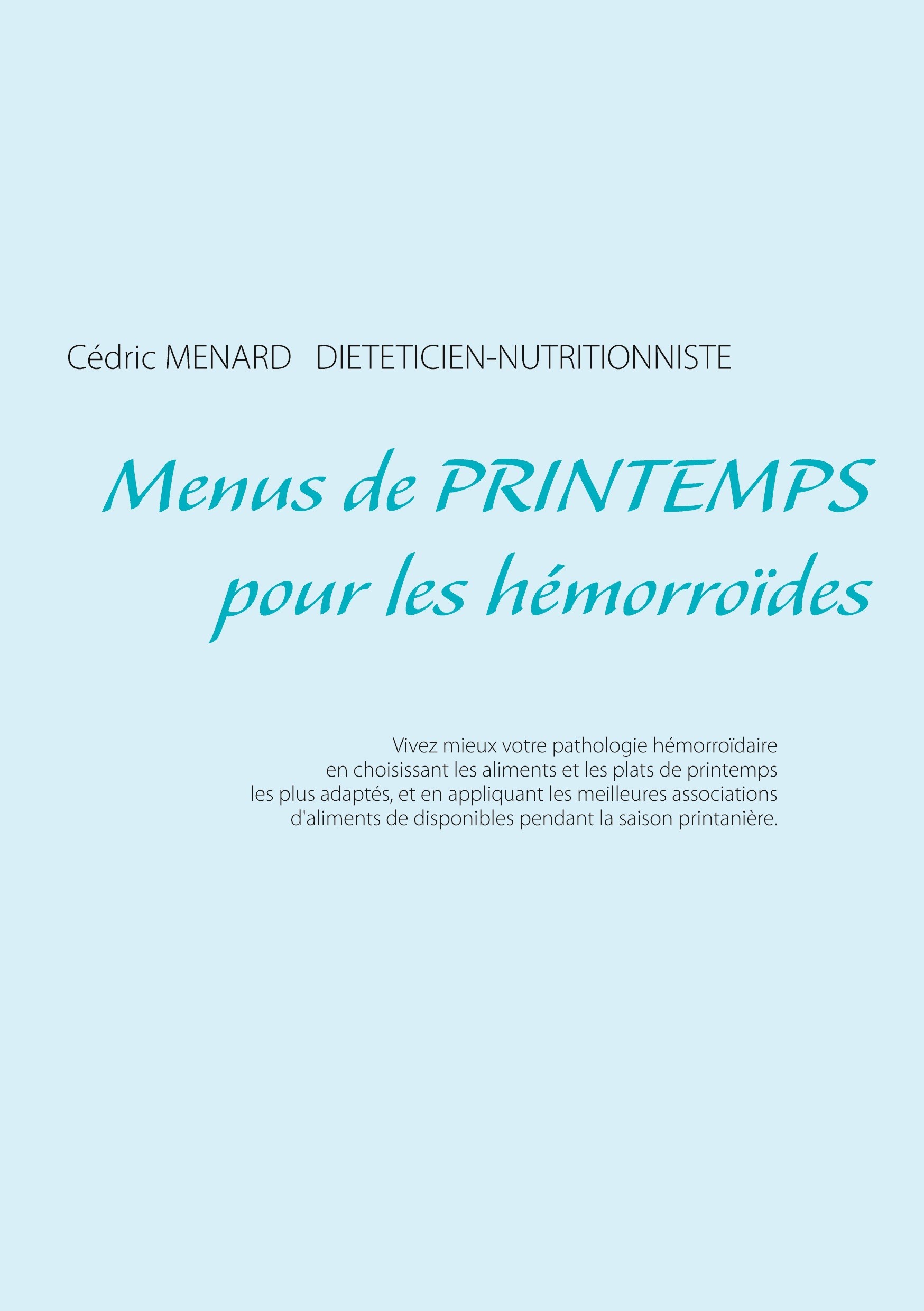 Cédric MENARD DIETETICIEN-NUTRITIONNISTE

Menus de PRINTEMPS pour les hémorroïdes

Vivez mieux votre pathologie hémorroïdaire en choisissant les aliments et les plats de printemps les plus adaptés, et en appliquant les meilleures associations d'aliments de disponibles pendant la saison printanière.